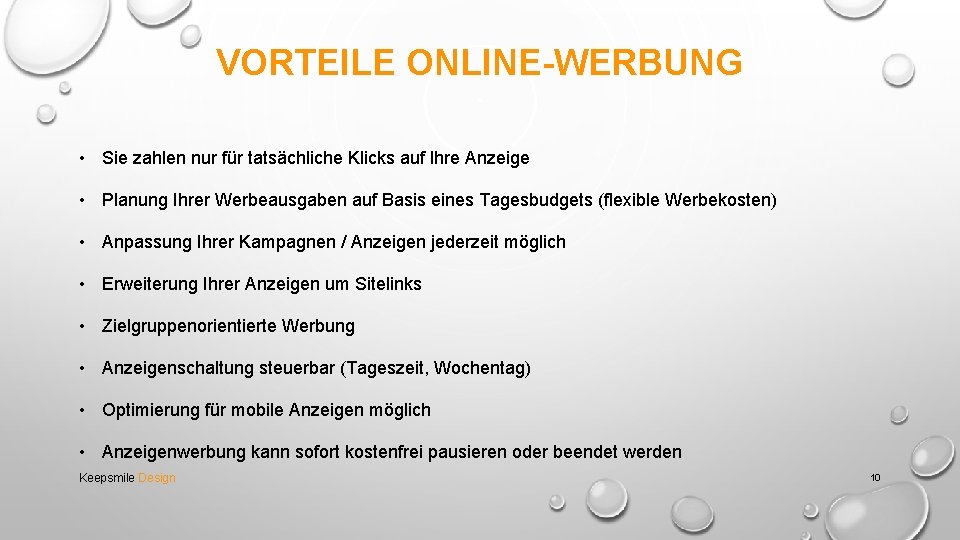 VORTEILE ONLINE-WERBUNG

• Sie zahlen nur für tatsächliche Klicks auf Ihre Anzeige

• Planung Ihrer Werbeausgaben auf Basis eines Tagesbudgets (flexible Werbekosten)

• Anpassung Ihrer Kampagnen / Anzeigen jederzeit möglich

• Erweiterung Ihrer Anzeigen um Sitelinks

• Zielgruppenorientierte Werbung

• Anzeigenschaltung steuerbar (Tageszeit, Wochentag)

• Optimierung für mobile Anzeigen möglich

• Anzeigenwerbung kann sofort kostenfrei pausieren oder beendet werden

Keepsmile Design

10